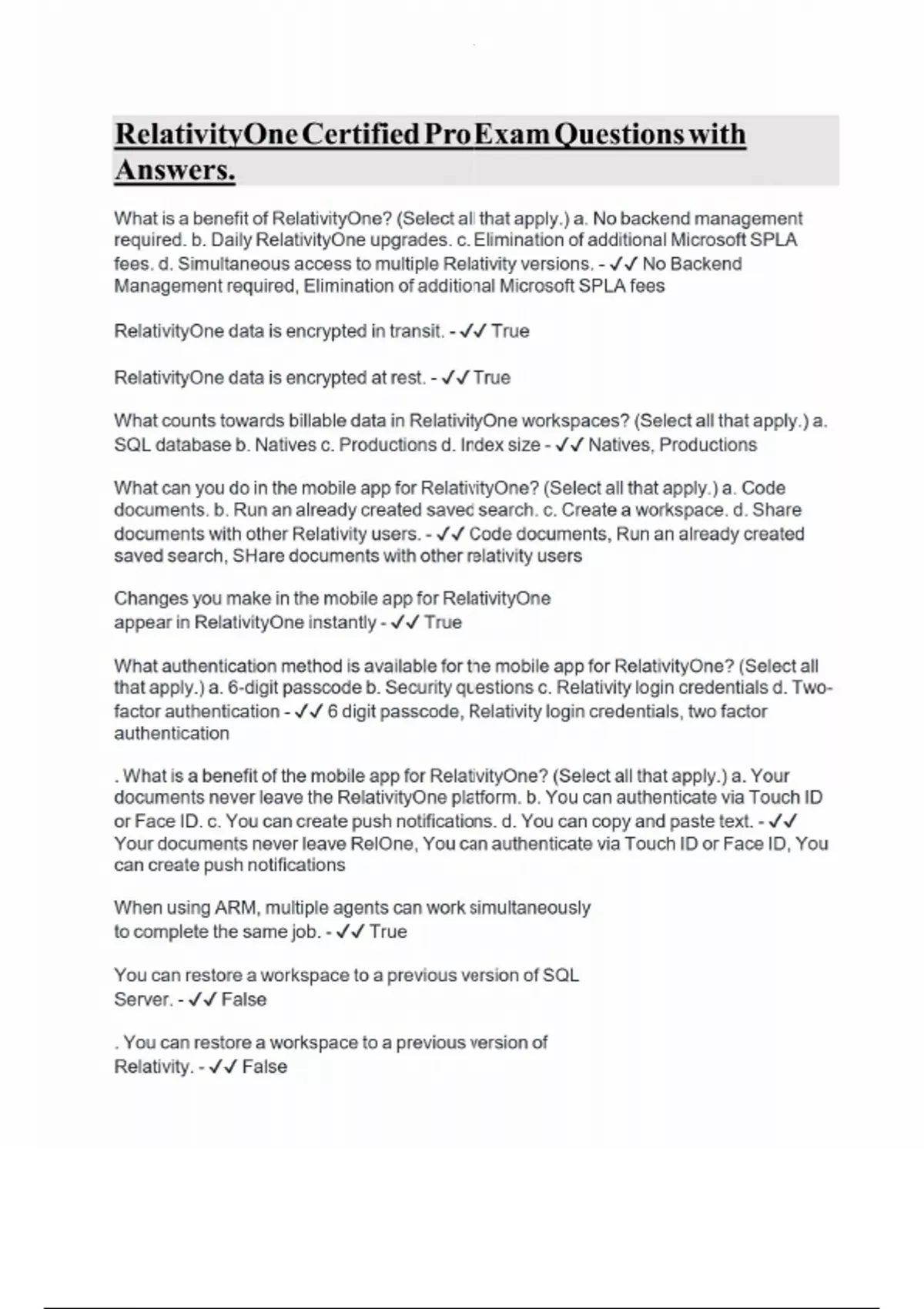 RelativityOne Certified Pro Exam Questions with Answers.

What is a benefit of RelativityOne? (Select all that apply.) a. No backend management required. b. Daily RelativityOne upgrades. c. Elimination of additional Microsoft SPLA fees. d. Simultaneous access to multiple Relativity versions. - ✓✓ No Backend Management required, Elimination of additional Microsoft SPLA fees

RelativityOne data is encrypted in transit. - ✓✓ True

RelativityOne data is encrypted at rest. - ✓✓ True

What counts towards billable data in RelativityOne workspaces? (Select all that apply.) a. SQL database b. Natives c. Productions d. Index size - ✓✓ Natives, Productions

What can you do in the mobile app for RelativityOne? (Select all that apply.) a. Code documents. b. Run an already created saved search. c. Create a workspace. d. Share documents with other Relativity users. - ✓✓ Code documents, Run an already created saved search, SHare documents with other relativity users

Changes you make in the mobile app for RelativityOne appear in RelativityOne instantly - ✓✓ True

What authentication method is available for the mobile app for RelativityOne? (Select all that apply.) a. 6-digit passcode b. Security questions c. Relativity login credentials d. Two-factor authentication - ✓✓ 6 digit passcode, Relativity login credentials, two factor authentication

. What is a benefit of the mobile app for RelativityOne? (Select all that apply.) a. Your documents never leave the RelativityOne platform. b. You can authenticate via Touch ID or Face ID. c. You can create push notifications. d. You can copy and paste text. - ✓✓ Your documents never leave RelOne, You can authenticate via Touch ID or Face ID, You can create push notifications

When using ARM, multiple agents can work simultaneously to complete the same job. - ✓✓ True

You can restore a workspace to a previous version of SQL Server. - ✓✓ False

. You can restore a workspace to a previous version of Relativity. - ✓✓ False